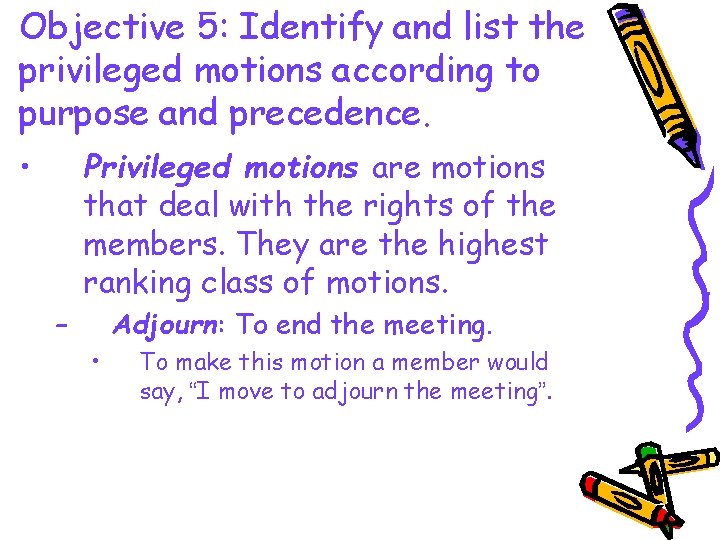 Objective 5: Identify and list the privileged motions according to purpose and precedence.

• Privileged motions are motions that deal with the rights of the members. They are the highest ranking class of motions.

– Adjourn: To end the meeting.

• To make this motion a member would say, “I move to adjourn the meeting”.